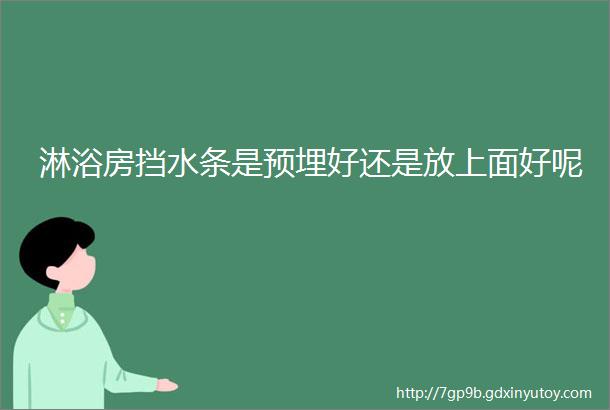 淋浴房挡水条是预埋好还是放上面好呢

http://7gp9b.gdxinyutoy.com